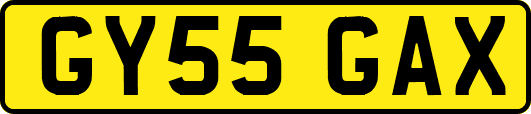 GY55 GAX